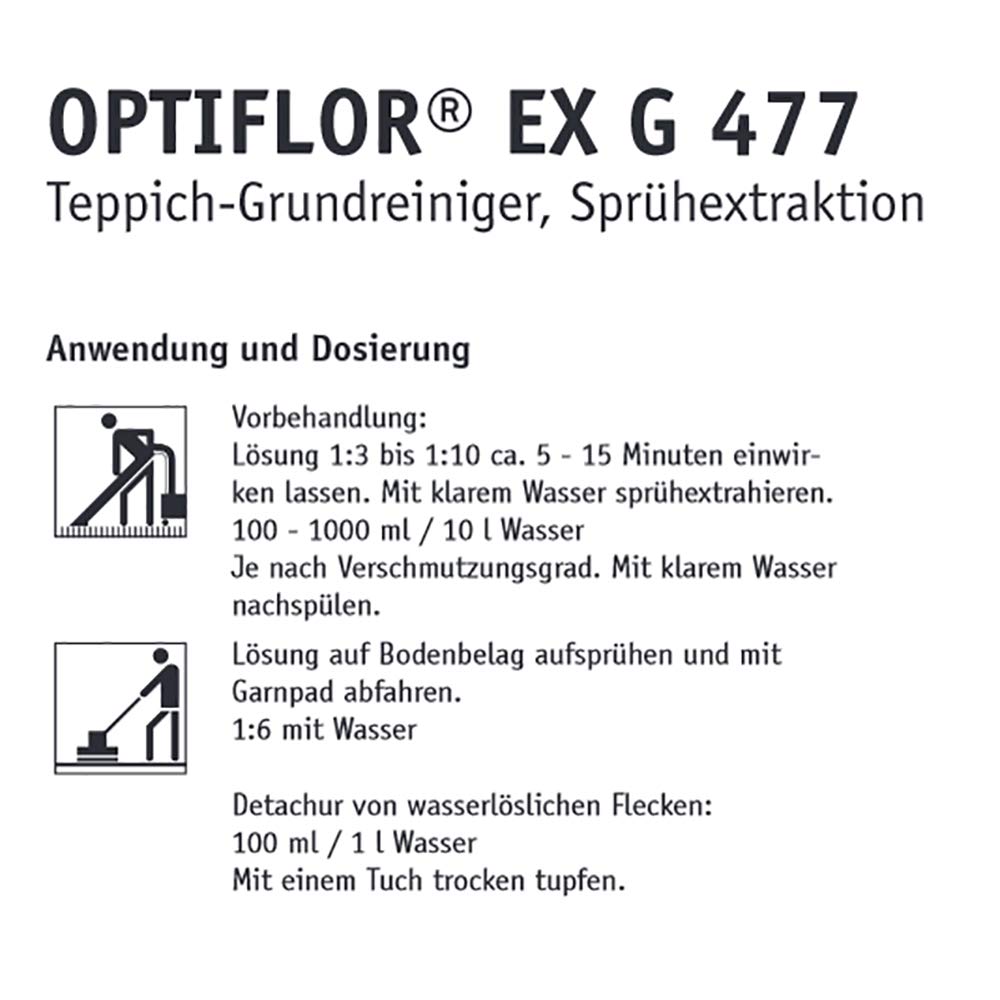 OPTIFLOR® EX G 477
Teppich-Grundreiniger, Sprühextraktion

Anwendung und Dosierung

Vorbehandlung:
Lösung 1:3 bis 1:10 ca. 5 - 15 Minuten einwirken lassen. Mit klarem Wasser sprühextrahieren.
100 - 1000 ml / 10 l Wasser
Je nach Verschmutzungsgrad. Mit klarem Wasser nachspülen.

Lösung auf Bodenbelag aufsprühen und mit Garnpad abfahren.
1:6 mit Wasser

Detachur von wasserlöslichen Flecken:
100 ml / 1 l Wasser
Mit einem Tuch trocken tupfen.